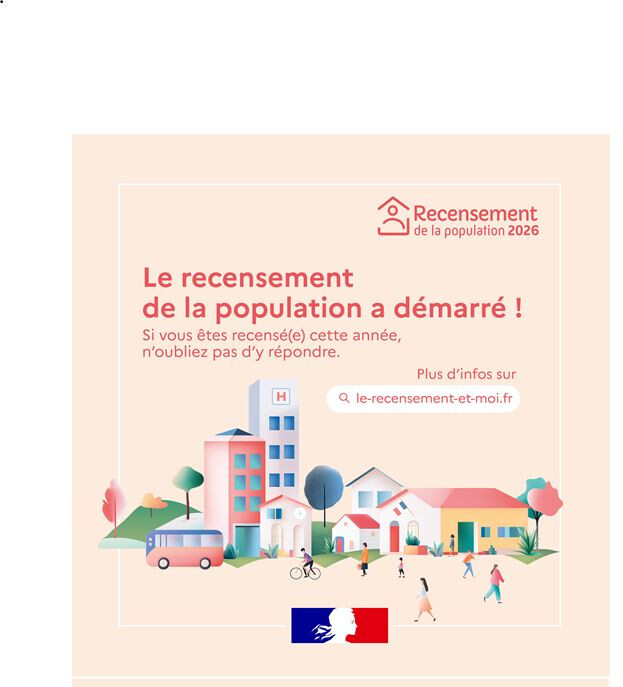 Recensement
de la population 2026

Le recensement
de la population a démarré !

Si vous êtes recensé(e) cette année, n'oubliez pas d'y répondre.

Plus d'infos sur

le-recensement-et-moi.fr

H